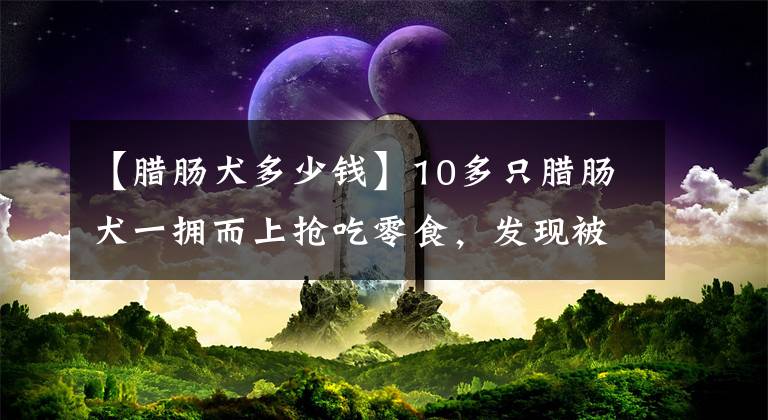 【腊肠犬多少钱】10多只腊肠犬一拥而上抢吃零食，发现被